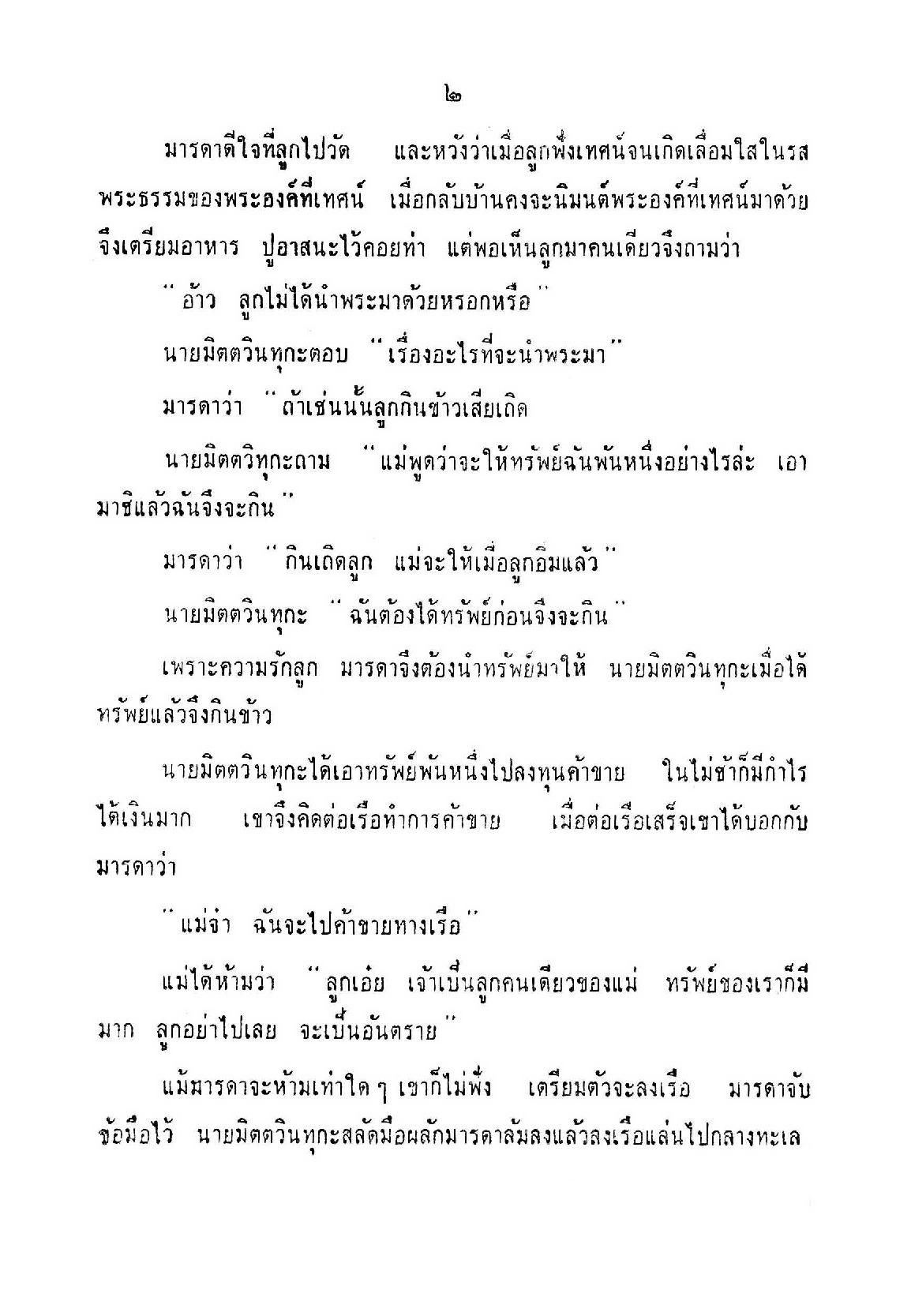 ๒

มารดาดีใจที่ลูกไปวัด และหวังว่าเมื่อลูกฟังเทศน์จนเกิดเลื่อมใสในรสพระธรรมของพระองค์ที่เทศน์ เมื่อกลับบ้านคงจะนิมนต์พระองค์ที่เทศน์มาด้วย จึงเตรียมอาหาร ปูอาสนะไว้คอยท่า แต่พอเห็นลูกมาคนเดียวจึงถามว่า

"อ้าว ลูกไม่ได้นำพระมาด้วยหรอกหรือ"

นายมิตตวินทุกะตอบ "เรื่องอะไรที่จะนำพระมา"

มารดาว่า "ถ้าเช่นนั้นลูกกินข้าวเสียเถิด

นายมิตตวิทุกะถาม "แม่พูดว่าจะให้ทรัพย์ฉันพันหนึ่งอย่างไรล่ะ เอามาซิแล้วฉันจึงจะกิน"

มารดาว่า "กินเถิดลูก แม่จะให้เมื่อลูกอิ่มแล้ว"

นายมิตตวินทุกะ "ฉันต้องได้ทรัพย์ก่อนจึงจะกิน"

เพราะความรักลูก มารดาจึงต้องนำทรัพย์มาให้ นายมิตตวินทุกะเมื่อได้ทรัพย์แล้วจึงกินข้าว

นายมิตตวินทุกะได้เอาทรัพย์พันหนึ่งไปลงทุนค้าขาย ในไม่ช้าก็มีกำไรได้เงินมาก เขาจึงคิดต่อเรือทำการค้าขาย เมื่อต่อเรือเสร็จเขาได้บอกกับมารดาว่า

"แม่จ๋า ฉันจะไปค้าขายทางเรือ"

แม่ได้ห้ามว่า "ลูกเอ๋ย เจ้าเป็นลูกคนเดียวของแม่ ทรัพย์ของเราก็มีมาก ลูกอย่าไปเลย จะเป็นอันตราย"

แม้มารดาจะห้ามเท่าใด ๆ เขาก็ไม่ฟัง เตรียมตัวจะลงเรือ มารดาจับข้อมือไว้ นายมิตตวินทุกะสลัดมือผลักมารดาล้มลงแล้วลงเรือแล่นไปกลางทะเล